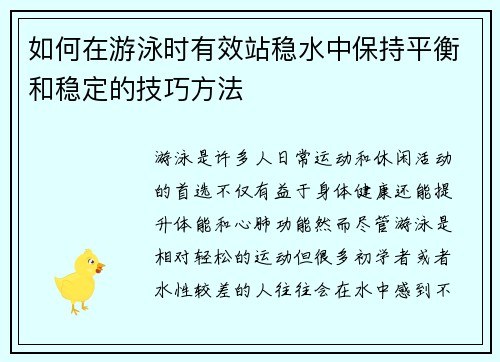 如何在游泳时有效站稳水中保持平衡和稳定的技巧方法

游泳是许多人日常运动和休闲活动的首选不仅有益于身体健康还能提升体能和心肺功能然而尽管游泳是相对轻松的运动但很多初学者或者水性较差的人往往会在水中感到不